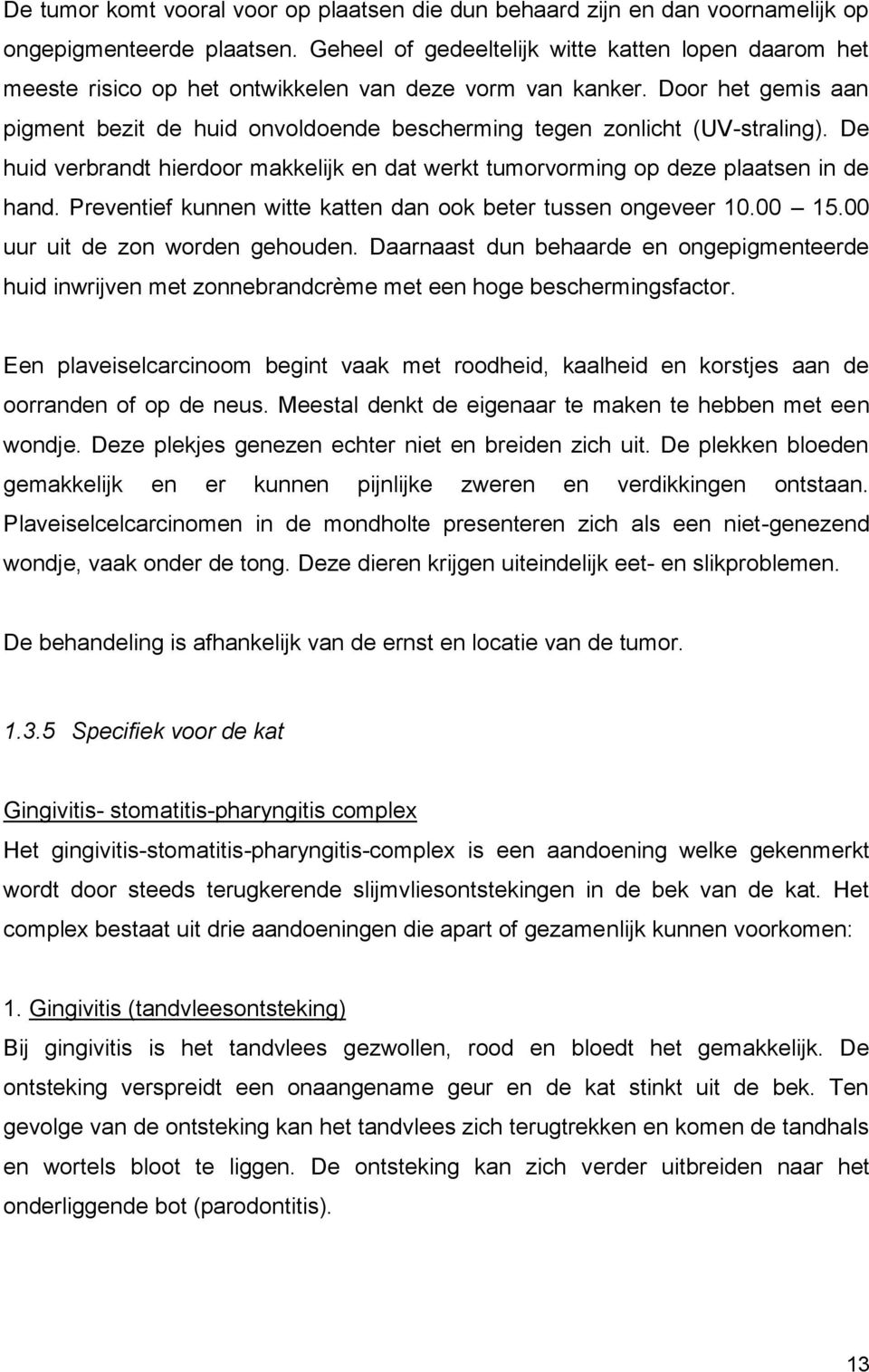 De tumor komt vooral voor op plaatsen die dun behaard zijn en dan voornamelijk op ongepigmenteerde plaatsen. Geheel of gedeeltelijk witte katten lopen daarom het meeste risico op het ontwikkelen van deze vorm van kanker. Door het gemis aan pigment bezit de huid onvoldoende bescherming tegen zonlicht (UV-straling). De huid verbrandt hierdoor makkelijk en dat werkt tumorvorming op deze plaatsen in de hand. Preventief kunnen witte katten dan ook beter tussen ongeveer 10.00 15.00 uur uit de zon worden gehouden. Daarnaast dun behaarde en ongepigmenteerde huid inwrijven met zonnebrandcrème met een hoge beschermingsfactor.

Een plaveiselcarcinoom begint vaak met roodheid, kaalheid en korstjes aan de oorranden of op de neus. Meestal denkt de eigenaar te maken te hebben met een wondje. Deze plekjes genezen echter niet en breiden zich uit. De plekken bloeden gemakkelijk en er kunnen pijnlijke zweren en verdikkingen ontstaan. Plaveiselcelcarcinomen in de mondholte presenteren zich als een niet-genezend wondje, vaak onder de tong. Deze dieren krijgen uiteindelijk eet- en slikproblemen.

De behandeling is afhankelijk van de ernst en locatie van de tumor.

1.3.5 Specifiek voor de kat

Gingivitis- stomatitis-pharyngitis complex
Het gingivitis-stomatitis-pharyngitis-complex is een aandoening welke gekenmerkt wordt door steeds terugkerende slijmvliesontstekingen in de bek van de kat. Het complex bestaat uit drie aandoeningen die apart of gezamenlijk kunnen voorkomen:

1. Gingivitis (tandvleesontsteking)
Bij gingivitis is het tandvlees gezwollen, rood en bloedt het gemakkelijk. De ontsteking verspreidt een onaangename geur en de kat stinkt uit de bek. Ten gevolge van de ontsteking kan het tandvlees zich terugtrekken en komen de tandhals en wortels bloot te liggen. De ontsteking kan zich verder uitbreiden naar het onderliggende bot (parodontitis).

13